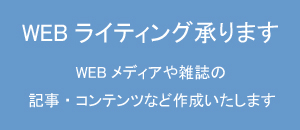 WEB ライティング承ります

WEB メディアや雑誌の
記事・コンテンツなど作成いたします